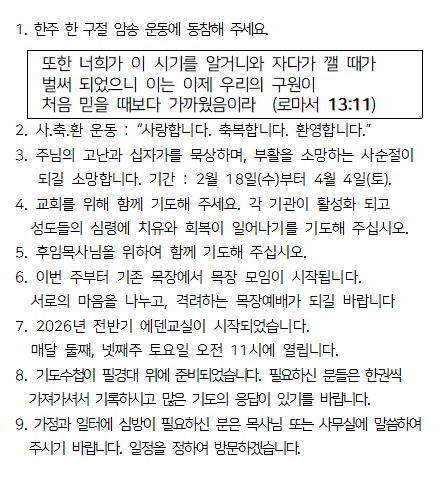 1. 한주 한 구절 암송 운동에 동참해 주세요.

또한 너희가 이 시기를 알거니와 자다가 깰 때가 벌써 되었으니 이는 이제 우리의 구원이 처음 믿을 때보다 가까웠음이라 (로마서 13:11)

2. 사.축.환 운동 : "사랑합니다. 축복합니다. 환영합니다."

3. 주님의 고난과 십자가를 묵상하며, 부활을 소망하는 사순절이 되길 소망합니다. 기간 : 2월 18일(수)부터 4월 4일(토).

4. 교회를 위해 함께 기도해 주세요. 각 기관이 활성화 되고 성도들의 심령에 치유와 회복이 일어나기를 기도해 주십시오.

5. 후임목사님을 위하여 함께 기도해 주십시오.

6. 이번 주부터 기존 목장에서 목장 모임이 시작됩니다. 서로의 마음을 나누고, 격려하는 목장예배가 되길 바랍니다

7. 2026년 전반기 에덴교실이 시작되었습니다. 매달 둘째, 넷째주 토요일 오전 11시에 열립니다.

8. 기도수첩이 필경대 위에 준비되었습니다. 필요하신 분들은 한권씩 가져가셔서 기록하시고 많은 기도의 응답이 있기를 바랍니다.

9. 가정과 일터에 심방이 필요하신 분은 목사님 또는 사무실에 말씀하여 주시기 바랍니다. 일정을 정하여 방문하겠습니다.